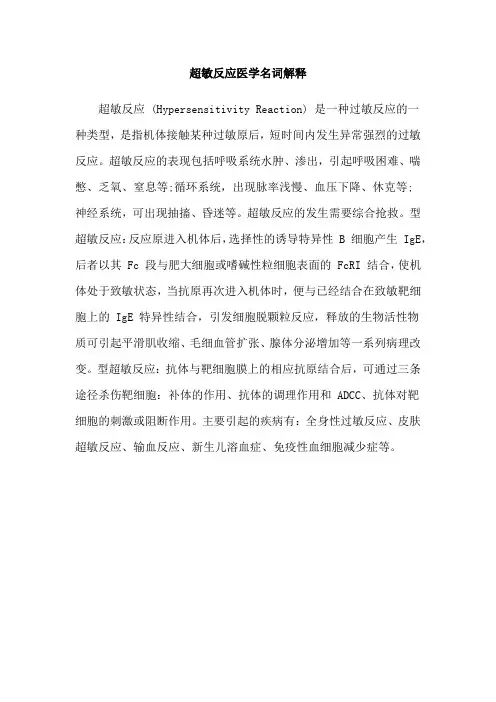 超敏反应医学名词解释

超敏反应 (Hypersensitivity Reaction) 是一种过敏反应的一种类型，是指机体接触某种过敏原后，短时间内发生异常强烈的过敏反应。超敏反应的表现包括呼吸系统水肿、渗出，引起呼吸困难、喘憋、乏氧、窒息等;循环系统，出现脉率浅慢、血压下降、休克等;神经系统，可出现抽搐、昏迷等。超敏反应的发生需要综合抢救。型超敏反应:反应原进入机体后，选择性的诱导特异性 B 细胞产生 IgE，后者以其 Fc 段与肥大细胞或嗜碱性粒细胞表面的 FcRI 结合，使机体处于致敏状态，当抗原再次进入机体时，便与已经结合在致敏靶细胞上的 IgE 特异性结合，引发细胞脱颗粒反应，释放的生物活性物质可引起平滑肌收缩、毛细血管扩张、腺体分泌增加等一系列病理改变。型超敏反应：抗体与靶细胞膜上的相应抗原结合后，可通过三条途径杀伤靶细胞：补体的作用、抗体的调理作用和 ADCC、抗体对靶细胞的刺激或阻断作用。主要引起的疾病有：全身性过敏反应、皮肤超敏反应、输血反应、新生儿溶血症、免疫性血细胞减少症等。